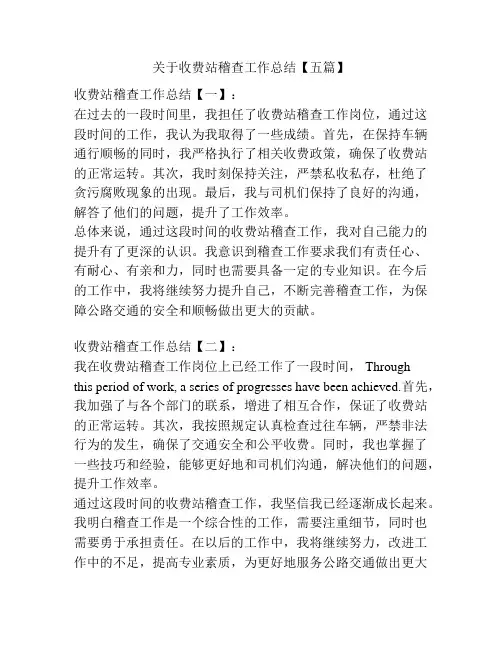 关于收费站稽查工作总结【五篇】

收费站稽查工作总结【一】：
在过去的一段时间里，我担任了收费站稽查工作岗位，通过这段时间的工作，我认为我取得了一些成绩。首先，在保持车辆通行顺畅的同时，我严格执行了相关收费政策，确保了收费站的正常运转。其次，我时刻保持关注，严禁私收私存，杜绝了贪污腐败现象的出现。最后，我与司机们保持了良好的沟通，解答了他们的问题，提升了工作效率。
总体来说，通过这段时间的收费站稽查工作，我对自己能力的提升有了更深的认识。我意识到稽查工作要求我们有责任心、有耐心、有亲和力，同时也需要具备一定的专业知识。在今后的工作中，我将继续努力提升自己，不断完善稽查工作，为保障公路交通的安全和顺畅做出更大的贡献。

收费站稽查工作总结【二】：
我在收费站稽查工作岗位上已经工作了一段时间， Through this period of work, a series of progresses have been achieved.首先，我加强了与各个部门的联系，增进了相互合作，保证了收费站的正常运转。其次，我按照规定认真检查过往车辆，严禁非法行为的发生，确保了交通安全和公平收费。同时，我也掌握了一些技巧和经验，能够更好地和司机们沟通，解决他们的问题，提升工作效率。
通过这段时间的收费站稽查工作，我坚信我已经逐渐成长起来。我明白稽查工作是一个综合性的工作，需要注重细节，同时也需要勇于承担责任。在以后的工作中，我将继续努力，改进工作中的不足，提高专业素质，为更好地服务公路交通做出更大